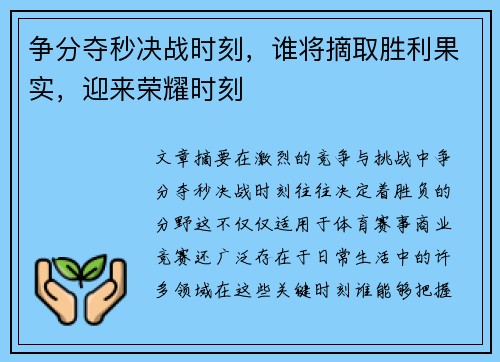 争分夺秒决战时刻，谁将摘取胜利果实，迎来荣耀时刻

文章摘要在激烈的竞争与挑战中争分夺秒决战时刻往往决定着胜负的分野这不仅仅适用于体育赛事商业竞赛还广泛存在于日常生活中的许多领域在这些关键时刻谁能够把握